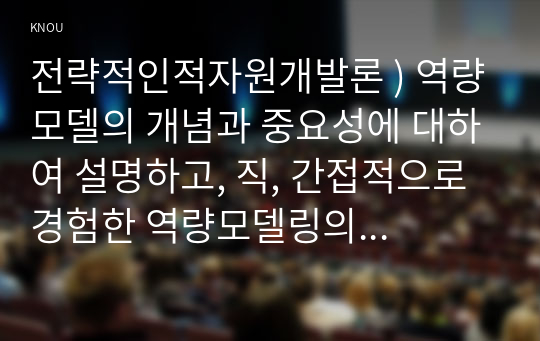 KNOU

전략적인적자원개발론 ) 역량모델의 개념과 중요성에 대하여 설명하고, 직, 간접적으로 경험한 역량모델링의...